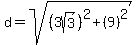 $d = \sqrt{(3\sqrt{3})^2 + (9)^2}$